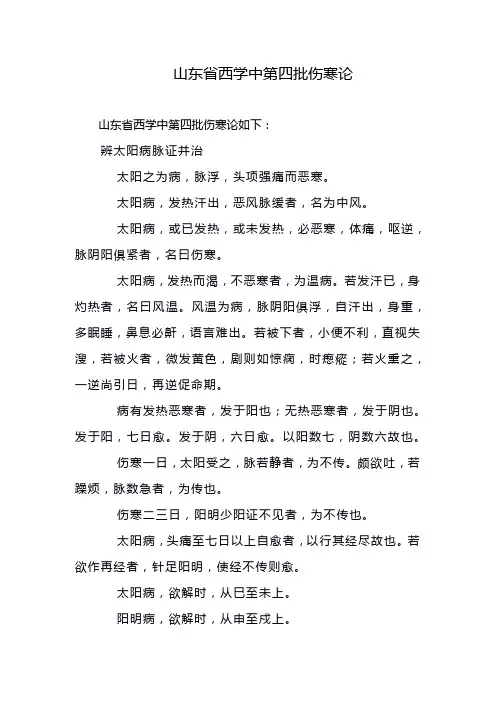 山东省西学中第四批伤寒论

山东省西学中第四批伤寒论如下：

辨太阳病脉证并治

太阳之为病，脉浮，头项强痛而恶寒。

太阳病，发热汗出，恶风脉缓者，名为中风。

太阳病，或已发热，或未发热，必恶寒，体痛，呕逆，脉阴阳俱紧者，名曰伤寒。

太阳病，发热而渴，不恶寒者，为温病。若发汗已，身灼热者，名曰风温。风温为病，脉阴阳俱浮，自汗出，身重，多眠睡，鼻息必鼾，语言难出。若被下者，小便不利，直视失溲，若被火者，微发黄色，剧则如惊痫，时瘛疭；若火熏之，一逆尚引日，再逆促命期。

病有发热恶寒者，发于阳也；无热恶寒者，发于阴也。发于阳，七日愈。发于阴，六日愈。以阳数七，阴数六故也。

伤寒一日，太阳受之，脉若静者，为不传。颇欲吐，若躁烦，脉数急者，为传也。

伤寒二三日，阳明少阳证不见者，为不传也。

太阳病，头痛至七日以上自愈者，以行其经尽故也。若欲作再经者，针足阳明，使经不传则愈。

太阳病，欲解时，从巳至未上。

阳明病，欲解时，从申至戌上。